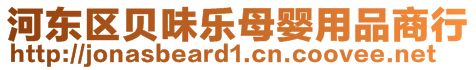 河东区贝味乐母婴用品商行
http://jonasbeard1.cn.coovee.net